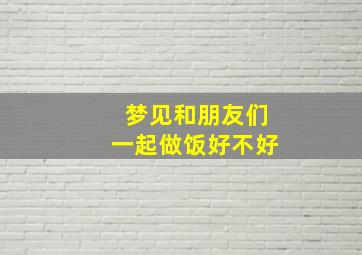 梦见和朋友们
一起做饭好不好